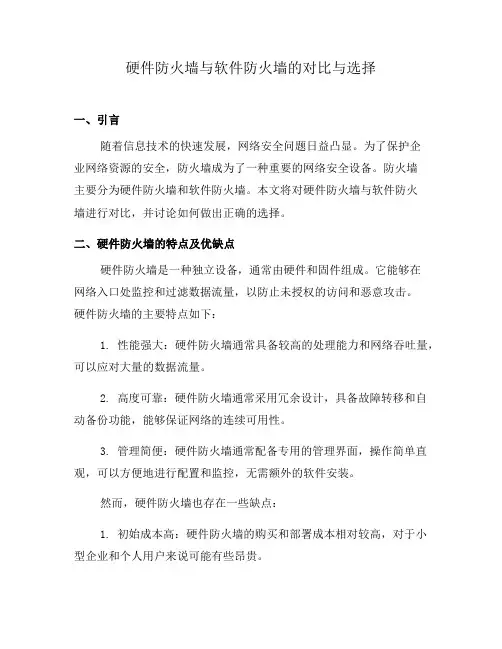 硬件防火墙与软件防火墙的对比与选择

一、引言

随着信息技术的快速发展，网络安全问题日益凸显。为了保护企业网络资源的安全，防火墙成为了一种重要的网络安全设备。防火墙主要分为硬件防火墙和软件防火墙。本文将对硬件防火墙与软件防火墙进行对比，并讨论如何做出正确的选择。

二、硬件防火墙的特点及优缺点

硬件防火墙是一种独立设备，通常由硬件和固件组成。它能够在网络入口处监控和过滤数据流量，以防止未授权的访问和恶意攻击。硬件防火墙的主要特点如下：

1. 性能强大：硬件防火墙通常具备较高的处理能力和网络吞吐量，可以应对大量的数据流量。

2. 高度可靠：硬件防火墙通常采用冗余设计，具备故障转移和自动备份功能，能够保证网络的连续可用性。

3. 管理简便：硬件防火墙通常配备专用的管理界面，操作简单直观，可以方便地进行配置和监控，无需额外的软件安装。

然而，硬件防火墙也存在一些缺点：

1. 初始成本高：硬件防火墙的购买和部署成本相对较高，对于小型企业和个人用户来说可能有些昂贵。